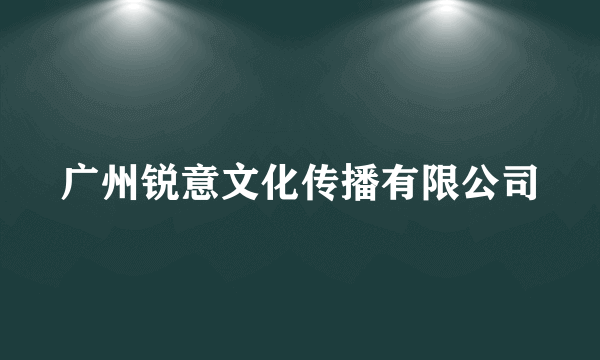 广州锐意文化传播有限公司